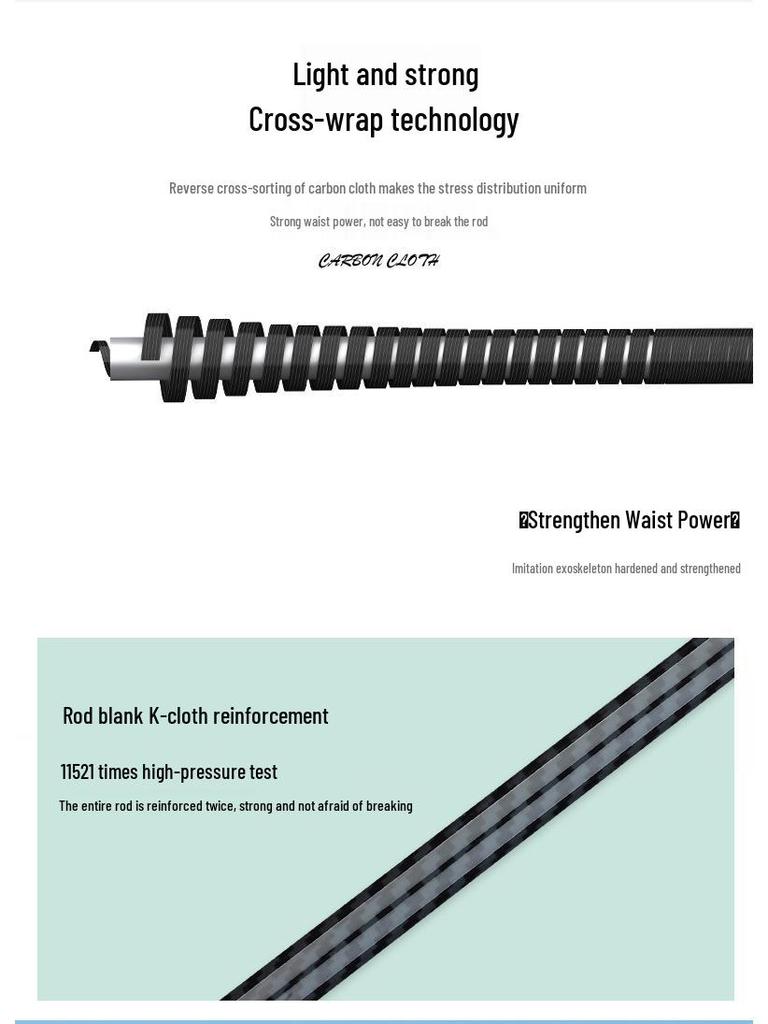 Light and strong
Cross-wrap technology

Reverse cross-sorting of carbon cloth makes the stress distribution uniform

Strong waist power, not easy to break the rod

CARBON CLOTH

�Strengthen Waist Power�

Imitation exoskeleton hardened and strengthened

Rod blank K-cloth reinforcement

11521 times high-pressure test

The entire rod is reinforced twice, strong and not afraid of breaking